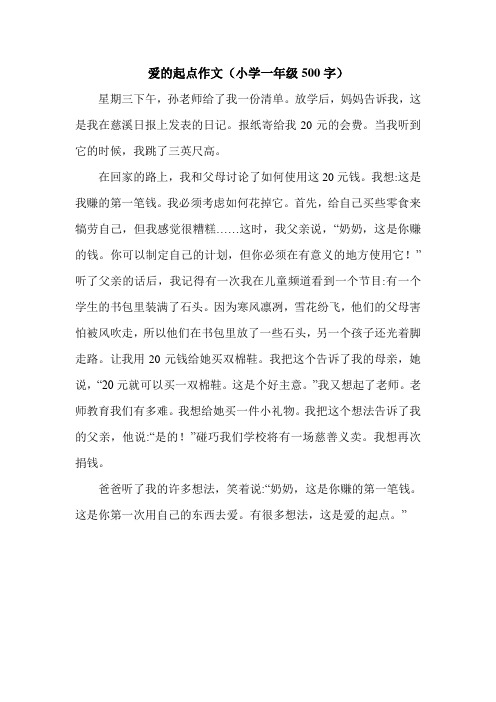 爱的起点作文（小学一年级 500 字）

星期三下午，孙老师给了我一份清单。放学后，妈妈告诉我，这是我在慈溪日报上发表的日记。报纸寄给我 20 元的会费。当我听到它的时候，我跳了三英尺高。

在回家的路上，我和父母讨论了如何使用这 20 元钱。我想:这是我赚的第一笔钱。我必须考虑如何花掉它。首先，给自己买些零食来犒劳自己，但我感觉很糟糕……这时，我父亲说，“奶奶，这是你赚的钱。你可以制定自己的计划，但你必须在有意义的地方使用它！”听了父亲的话后，我记得有一次我在儿童频道看到一个节目:有一个学生的书包里装满了石头。因为寒风凛冽，雪花纷飞，他们的父母害怕被风吹走，所以他们在书包里放了一些石头，另一个孩子还光着脚走路。让我用 20 元钱给她买双棉鞋。我把这个告诉了我的母亲，她说，“20 元就可以买一双棉鞋。这是个好主意。”我又想起了老师。老师教育我们有多难。我想给她买一件小礼物。我把这个想法告诉了我的父亲，他说:“是的！”碰巧我们学校将有一场慈善义卖。我想再次捐钱。

爸爸听了我的许多想法，笑着说:“奶奶，这是你赚的第一笔钱。这是你第一次用自己的东西去爱。有很多想法，这是爱的起点。”